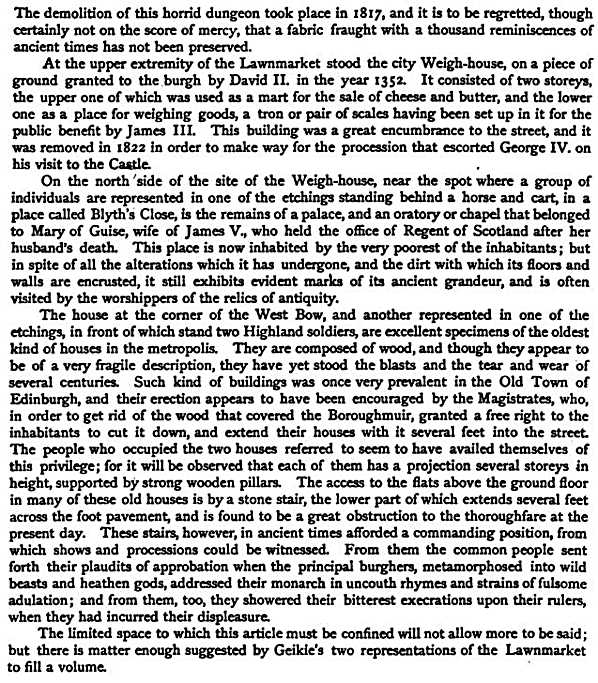 The demolition of this horrid dungeon took place in 1817, and it is to be regretted, though certainly not on the score of mercy, that a fabric fraught with a thousand reminiscences of ancient times has not been preserved.

At the upper extremity of the Lawnmarket stood the city Weigh-house, on a piece of ground granted to the burgh by David II. in the year 1352. It consisted of two storeys, the upper one of which was used as a mart for the sale of cheese and butter, and the lower one as a place for weighing goods, a tron or pair of scales having been set up in it for the public benefit by James III. This building was a great encumbrance to the street, and it was removed in 1822 in order to make way for the procession that escorted George IV. on his visit to the Castle.

On the north side of the site of the Weigh-house, near the spot where a group of individuals are represented in one of the etchings standing behind a horse and cart, in a place called Blyth's Close, is the remains of a palace, and an oratory or chapel that belonged to Mary of Guise, wife of James V., who held the office of Regent of Scotland after her husband's death. This place is now inhabited by the very poorest of the inhabitants; but in spite of all the alterations which it has undergone, and the dirt with which its floors and walls are encrusted, it still exhibits evident marks of its ancient grandeur, and is often visited by the worshippers of the relics of antiquity.

The house at the corner of the West Bow, and another represented in one of the etchings, in front of which stand two Highland soldiers, are excellent specimens of the oldest kind of houses in the metropolis. They are composed of wood, and though they appear to be of a very fragile description, they have yet stood the blasts and the tear and wear of several centuries. Such kind of buildings was once very prevalent in the Old Town of Edinburgh, and their erection appears to have been encouraged by the Magistrates, who, in order to get rid of the wood that covered the Boroughmuir, granted a free right to the inhabitants to cut it down, and extend their houses with it several feet into the street. The people who occupied the two houses referred to seem to have availed themselves of this privilege; for it will be observed that each of them has a projection several storeys in height, supported by strong wooden pillars. The access to the flats above the ground floor in many of these old houses is by a stone stair, the lower part of which extends several feet across the foot pavement, and is found to be a great obstruction to the thoroughfare at the present day. These stairs, however, in ancient times afforded a commanding position, from which shows and processions could be witnessed. From them the common people sent forth their plaudits of approbation when the principal burghers, metamorphosed into wild beasts and heathen gods, addressed their monarch in uncouth rhymes and strains of fulsome adulation; and from them, too, they showered their bitterest execrations upon their rulers, when they had incurred their displeasure.

The limited space to which this article must be confined will not allow more to be said; but there is matter enough suggested by Geikie's two representations of the Lawnmarket to fill a volume.